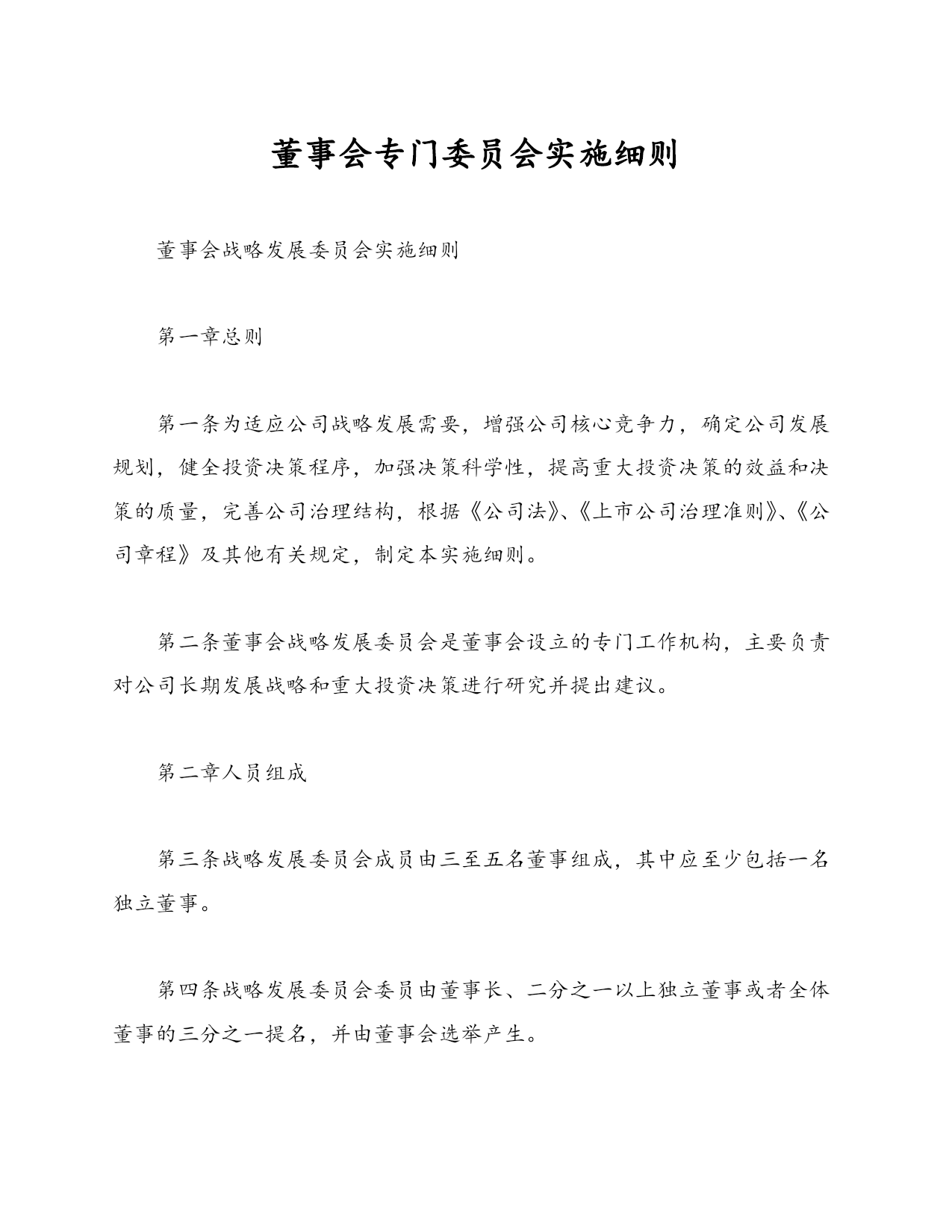 董事会专门委员会实施细则

董事会战略发展委员会实施细则

第一章总则

第一条为适应公司战略发展需要，增强公司核心竞争力，确定公司发展规划，健全投资决策程序，加强决策科学性，提高重大投资决策的效益和决策的质量，完善公司治理结构，根据《公司法》、《上市公司治理准则》、《公司章程》及其他有关规定，制定本实施细则。

第二条董事会战略发展委员会是董事会设立的专门工作机构，主要负责对公司长期发展战略和重大投资决策进行研究并提出建议。

第二章人员组成

第三条战略发展委员会成员由三至五名董事组成，其中应至少包括一名独立董事。

第四条战略发展委员会委员由董事长、二分之一以上独立董事或者全体董事的三分之一提名，并由董事会选举产生。